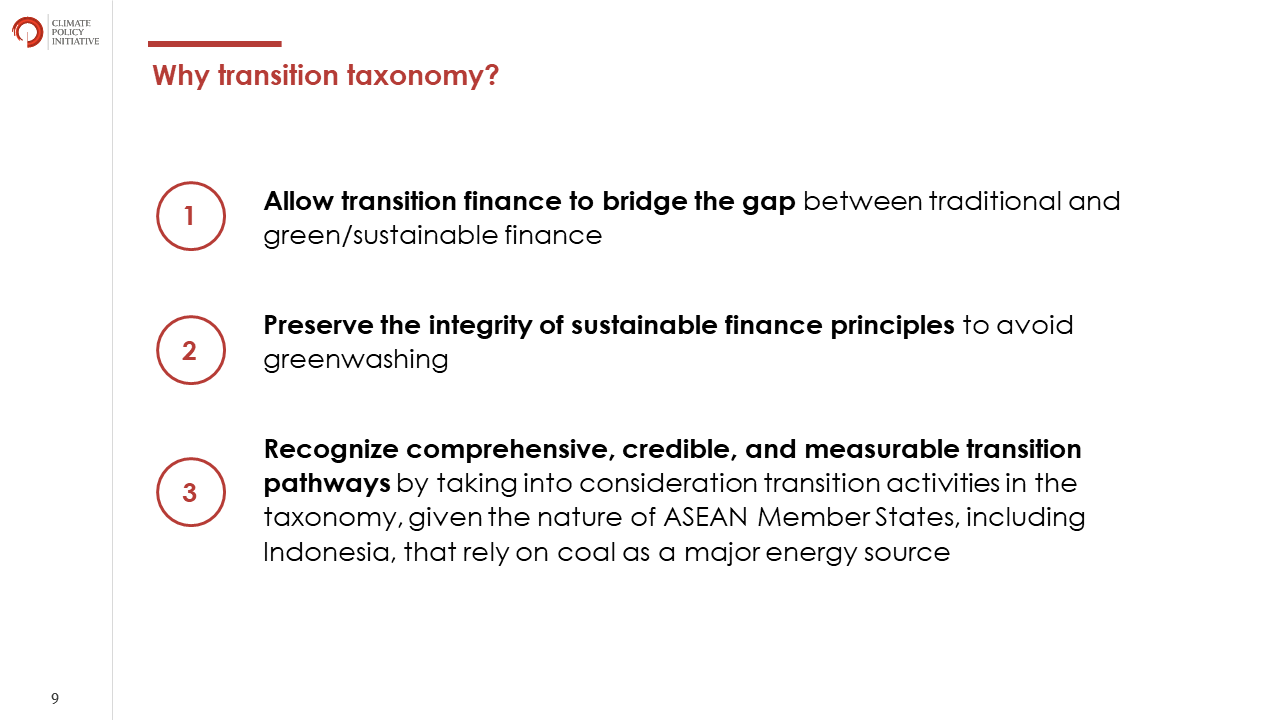 CLIMATE POLICY INITIATIVE

Why transition taxonomy?

1

Allow transition finance to bridge the gap between traditional and green/sustainable finance

2

Preserve the integrity of sustainable finance principles to avoid greenwashing

3

Recognize comprehensive, credible, and measurable transition pathways by taking into consideration transition activities in the taxonomy, given the nature of ASEAN Member States, including Indonesia, that rely on coal as a major energy source

9